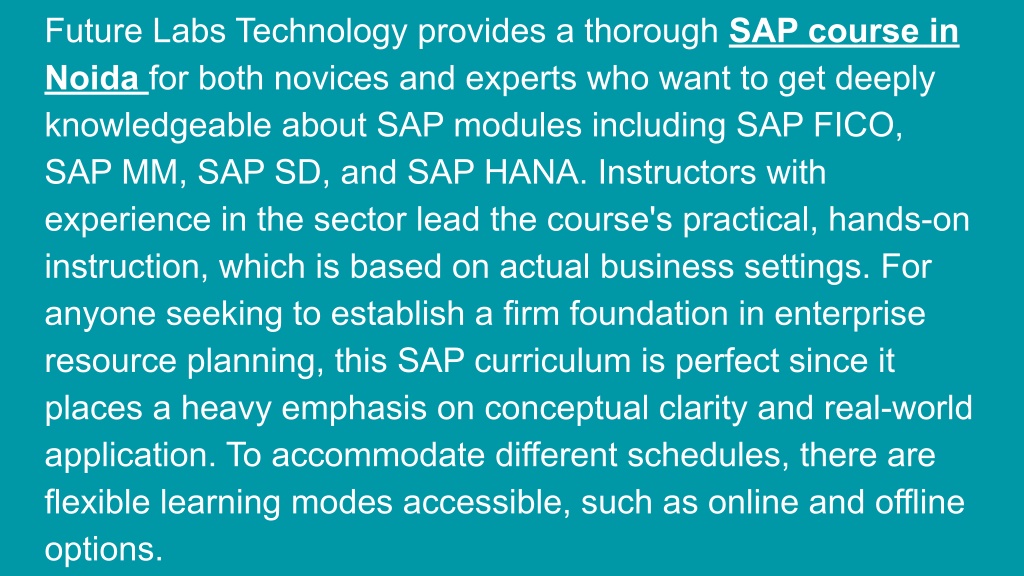 Future Labs Technology provides a thorough SAP course in Noida for both novices and experts who want to get deeply knowledgeable about SAP modules including SAP FICO, SAP MM, SAP SD, and SAP HANA. Instructors with experience in the sector lead the course's practical, hands-on instruction, which is based on actual business settings. For anyone seeking to establish a firm foundation in enterprise resource planning, this SAP curriculum is perfect since it places a heavy emphasis on conceptual clarity and real-world application. To accommodate different schedules, there are flexible learning modes accessible, such as online and offline options.